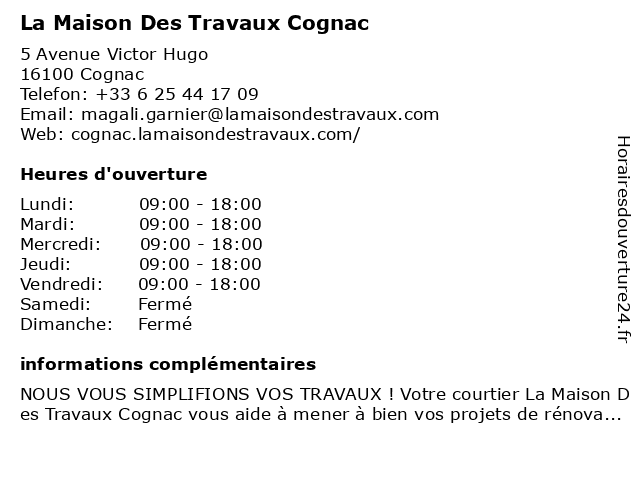 La Maison Des Travaux Cognac

5 Avenue Victor Hugo
16100 Cognac
Telefon: +33 6 25 44 17 09
Email: magali.garnier@lamaisondestravaux.com
Web: cognac.lamaisondestravaux.com/

Heures d'ouverture

| | |
|---|---|
| Lundi: | 09:00 - 18:00 |
| Mardi: | 09:00 - 18:00 |
| Mercredi: | 09:00 - 18:00 |
| Jeudi: | 09:00 - 18:00 |
| Vendredi: | 09:00 - 18:00 |
| Samedi: | Fermé |
| Dimanche: | Fermé |

informations complémentaires

NOUS VOUS SIMPLIFIONS VOS TRAVAUX ! Votre courtier La Maison Des Travaux Cognac vous aide à mener à bien vos projets de rénova...

Horairesdouverture24.fr